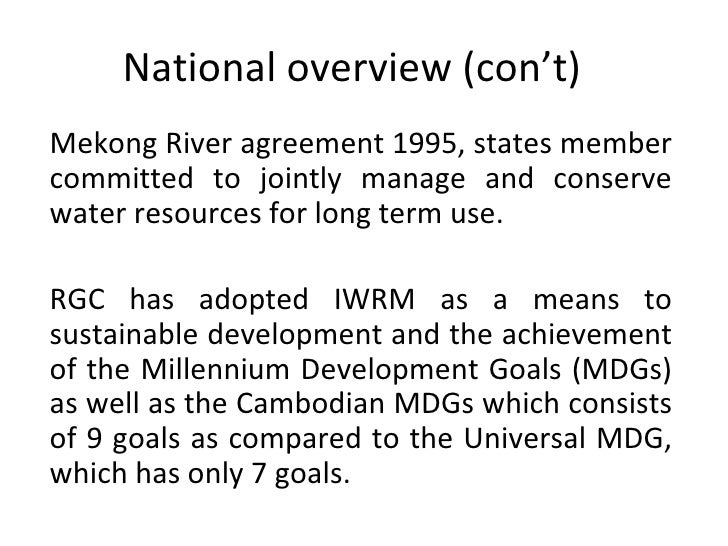 National overview (con't)

Mekong River agreement 1995, states member committed to jointly manage and conserve water resources for long term use.

RGC has adopted IWRM as a means to sustainable development and the achievement of the Millennium Development Goals (MDGs) as well as the Cambodian MDGs which consists of 9 goals as compared to the Universal MDG, which has only 7 goals.